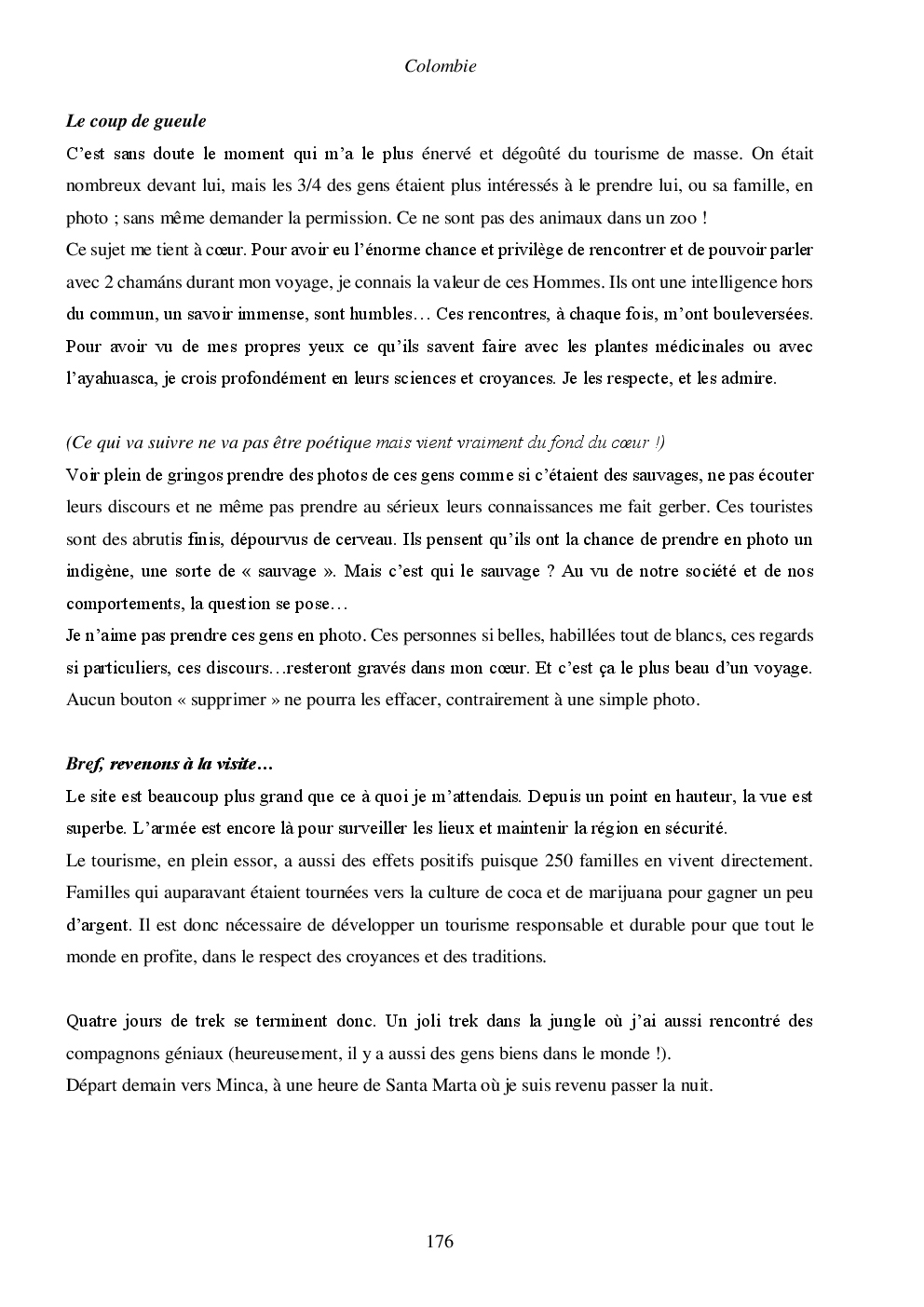 Colombie

Le coup de gueule

C'est sans doute le moment qui m'a le plus énervé et dégoûté du tourisme de masse. On était nombreux devant lui, mais les 3/4 des gens étaient plus intéressés à le prendre lui, ou sa famille, en photo ; sans même demander la permission. Ce ne sont pas des animaux dans un zoo !

Ce sujet me tient à cœur. Pour avoir eu l'énorme chance et privilège de rencontrer et de pouvoir parler avec 2 chamáns durant mon voyage, je connais la valeur de ces Hommes. Ils ont une intelligence hors du commun, un savoir immense, sont humbles… Ces rencontres, à chaque fois, m'ont bouleversées. Pour avoir vu de mes propres yeux ce qu'ils savent faire avec les plantes médicinales ou avec l'ayahuasca, je crois profondément en leurs sciences et croyances. Je les respecte, et les admire.

(Ce qui va suivre ne va pas être poétique mais vient vraiment du fond du cœur !)

Voir plein de gringos prendre des photos de ces gens comme si c'étaient des sauvages, ne pas écouter leurs discours et ne même pas prendre au sérieux leurs connaissances me fait gerber. Ces touristes sont des abrutis finis, dépourvus de cerveau. Ils pensent qu'ils ont la chance de prendre en photo un indigène, une sorte de « sauvage ». Mais c'est qui le sauvage ? Au vu de notre société et de nos comportements, la question se pose…

Je n'aime pas prendre ces gens en photo. Ces personnes si belles, habillées tout de blancs, ces regards si particuliers, ces discours…resteront gravés dans mon cœur. Et c'est ça le plus beau d'un voyage. Aucun bouton « supprimer » ne pourra les effacer, contrairement à une simple photo.

Bref, revenons à la visite…

Le site est beaucoup plus grand que ce à quoi je m'attendais. Depuis un point en hauteur, la vue est superbe. L'armée est encore là pour surveiller les lieux et maintenir la région en sécurité.

Le tourisme, en plein essor, a aussi des effets positifs puisque 250 familles en vivent directement. Familles qui auparavant étaient tournées vers la culture de coca et de marijuana pour gagner un peu d'argent. Il est donc nécessaire de développer un tourisme responsable et durable pour que tout le monde en profite, dans le respect des croyances et des traditions.

Quatre jours de trek se terminent donc. Un joli trek dans la jungle où j'ai aussi rencontré des compagnons géniaux (heureusement, il y a aussi des gens biens dans le monde !).

Départ demain vers Minca, à une heure de Santa Marta où je suis revenu passer la nuit.

176